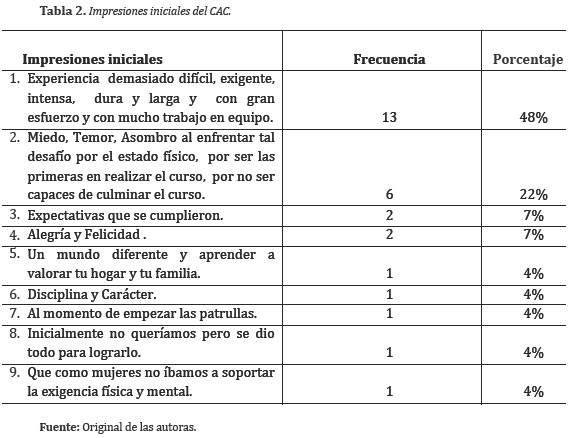 Tabla 2. Impresiones iniciales del CAC.

| Impresiones iniciales | Frecuencia | Porcentaje |
|---|---|---|
| 1. Experiencia demasiado difícil, exigente, intensa, dura y larga y con gran esfuerzo y con mucho trabajo en equipo. | 13 | 48% |
| 2. Miedo, Temor, Asombro al enfrentar tal desafío por el estado físico, por ser las primeras en realizar el curso, por no ser capaces de culminar el curso. | 6 | 22% |
| 3. Expectativas que se cumplieron. | 2 | 7% |
| 4. Alegría y Felicidad . | 2 | 7% |
| 5. Un mundo diferente y aprender a valorar tu hogar y tu familia. | 1 | 4% |
| 6. Disciplina y Carácter. | 1 | 4% |
| 7. Al momento de empezar las patrullas. | 1 | 4% |
| 8. Inicialmente no queríamos pero se dio todo para lograrlo. | 1 | 4% |
| 9. Que como mujeres no íbamos a soportar la exigencia física y mental. | 1 | 4% |

Fuente: Original de las autoras.